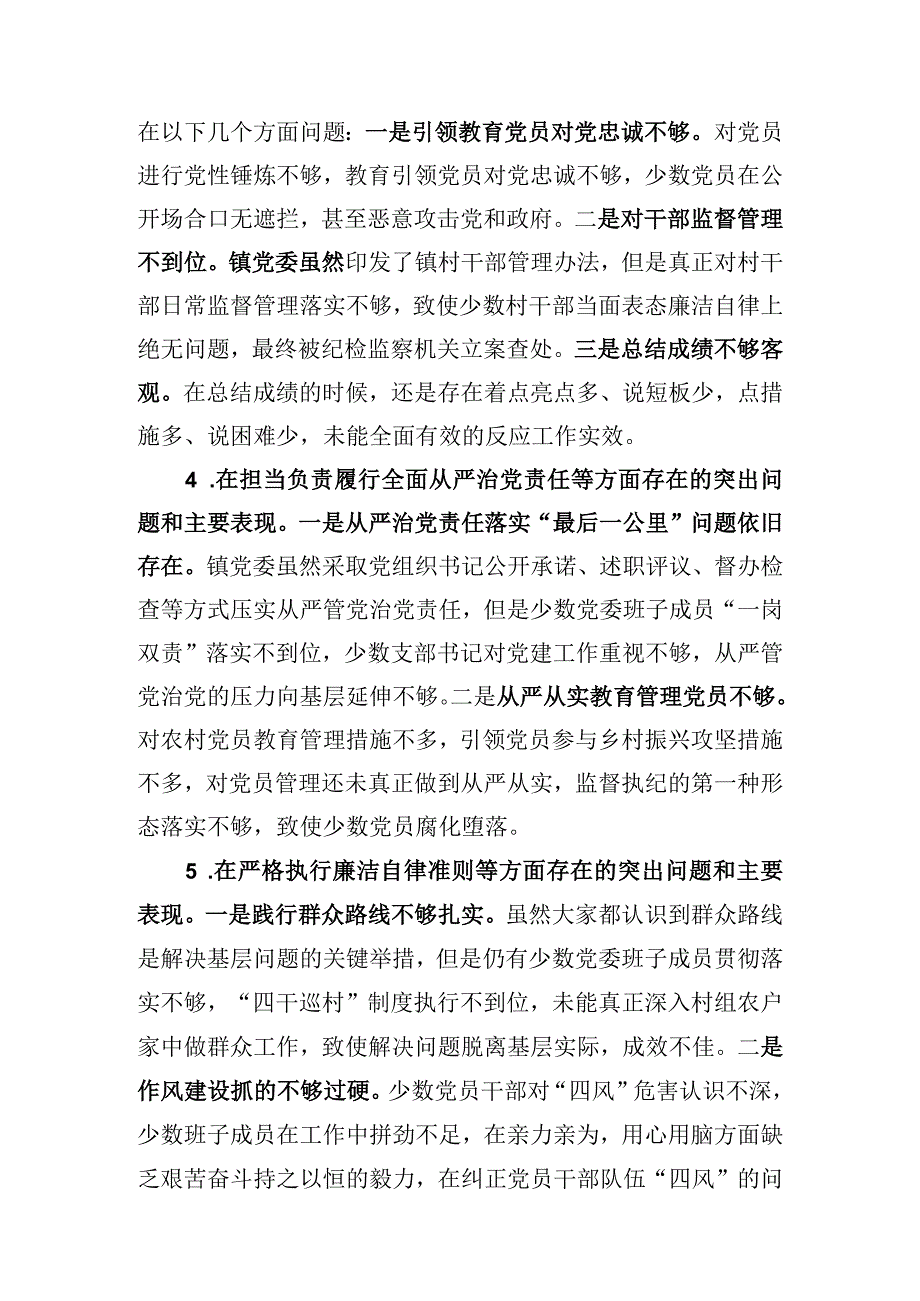 在以下几个方面问题：一是引领教育党员对党忠诚不够。对党员进行党性锤炼不够，教育引领党员对党忠诚不够，少数党员在公开场合口无遮拦，甚至恶意攻击党和政府。二是对干部监督管理不到位。镇党委虽然印发了镇村干部管理办法，但是真正对村干部日常监督管理落实不够，致使少数村干部当面表态廉洁自律上绝无问题，最终被纪检监察机关立案查处。三是总结成绩不够客观。在总结成绩的时候，还是存在着点亮点多、说短板少，点措施多、说困难少，未能全面有效的反应工作实效。

4 .在担当负责履行全面从严治党责任等方面存在的突出问题和主要表现。一是从严治党责任落实“最后一公里”问题依旧存在。镇党委虽然采取党组织书记公开承诺、述职评议、督办检查等方式压实从严管党治党责任，但是少数党委班子成员“一岗双责”落实不到位，少数支部书记对党建工作重视不够，从严管党治党的压力向基层延伸不够。二是从严从实教育管理党员不够。对农村党员教育管理措施不多，引领党员参与乡村振兴攻坚措施不多，对党员管理还未真正做到从严从实，监督执纪的第一种形态落实不够，致使少数党员腐化堕落。

5 .在严格执行廉洁自律准则等方面存在的突出问题和主要表现。一是践行群众路线不够扎实。虽然大家都认识到群众路线是解决基层问题的关键举措，但是仍有少数党委班子成员贯彻落实不够，“四干巡村”制度执行不到位，未能真正深入村组农户家中做群众工作，致使解决问题脱离基层实际，成效不佳。二是作风建设抓的不够过硬。少数党员干部对“四风”危害认识不深，少数班子成员在工作中拼劲不足，在亲力亲为，用心用脑方面缺乏艰苦奋斗持之以恒的毅力，在纠正党员干部队伍“四风”的问